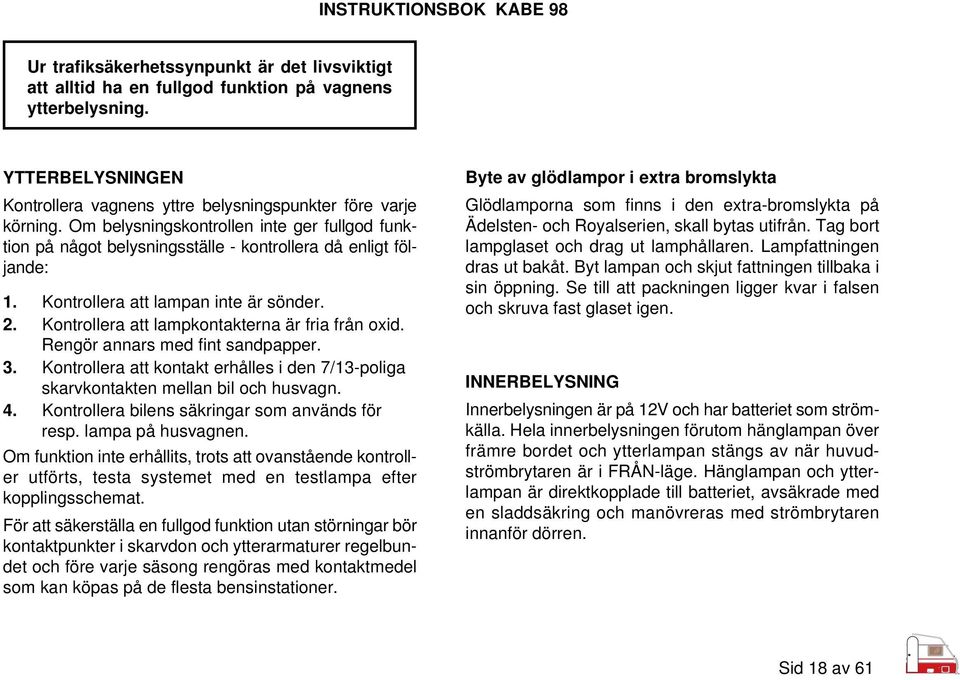 INSTRUKTIONSBOK KABE 98

Ur trafiksäkerhetssynpunkt är det livsviktigt att alltid ha en fullgod funktion på vagnens ytterbelysning.

YTTERBELYSNINGEN

Kontrollera vagnens yttre belysningspunkter före varje körning. Om belysningskontrollen inte ger fullgod funktion på något belysningsställe - kontrollera då enligt följande:

1. Kontrollera att lampan inte är sönder.
2. Kontrollera att lampkontakterna är fria från oxid. Rengör annars med fint sandpapper.
3. Kontrollera att kontakt erhålles i den 7/13-poliga skarvkontakten mellan bil och husvagn.
4. Kontrollera bilens säkringar som används för resp. lampa på husvagnen.

Om funktion inte erhållits, trots att ovanstående kontroller utförts, testa systemet med en testlampa efter kopplingsschemat.

För att säkerställa en fullgod funktion utan störningar bör kontaktpunkter i skarvdon och ytterarmaturer regelbundet och före varje säsong rengöras med kontaktmedel som kan köpas på de flesta bensinstationer.

Byte av glödlampor i extra bromslykta

Glödlamporna som finns i den extra-bromslykta på Ädelsten- och Royalserien, skall bytas utifrån. Tag bort lampglaset och drag ut lamphållaren. Lampfattningen dras ut bakåt. Byt lampan och skjut fattningen tillbaka i sin öppning. Se till att packningen ligger kvar i falsen och skruva fast glaset igen.

INNERBELYSNING

Innerbelysningen är på 12V och har batteriet som strömkälla. Hela innerbelysningen förutom hänglampan över främre bordet och ytterlampan stängs av när huvudströmbrytaren är i FRÅN-läge. Hänglampan och ytterlampan är direktkopplade till batteriet, avsäkrade med en sladdsäkring och manövreras med strömbrytaren innanför dörren.

Sid 18 av 61